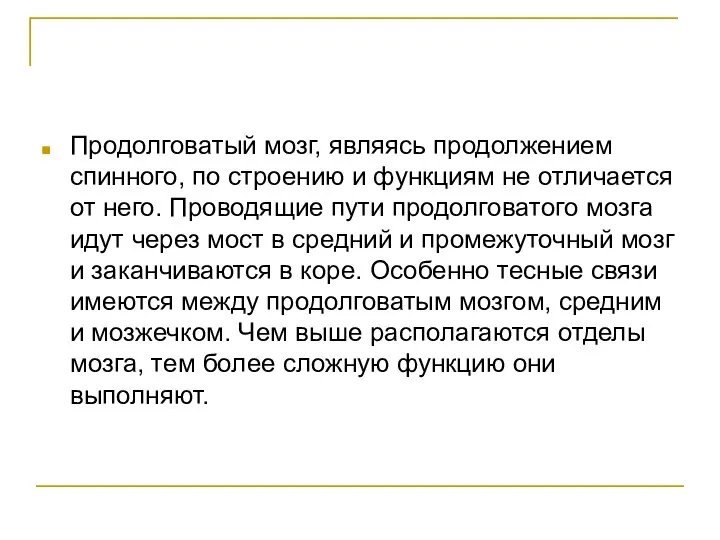 Продолговатый мозг, являясь продолжением спинного, по строению и функциям не отличается от него. Проводящие пути продолговатого мозга идут через мост в средний и промежуточный мозг и заканчиваются в коре. Особенно тесные связи имеются между продолговатым мозгом, средним и мозжечком. Чем выше располагаются отделы мозга, тем более сложную функцию они выполняют.